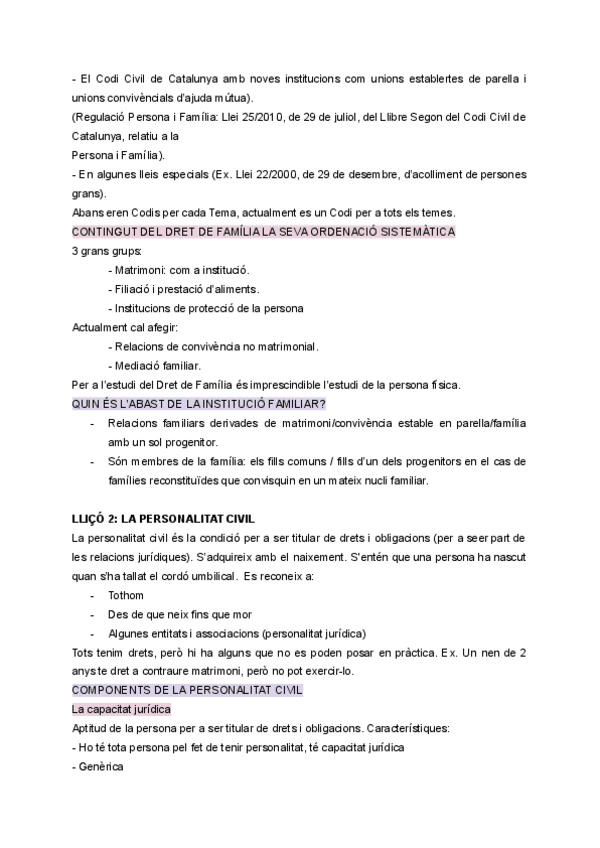 - El Codi Civil de Catalunya amb noves institucions com unions establertes de parella i unions convivèncials d'ajuda mútua).
(Regulació Persona i Família: Llei 25/2010, de 29 de juliol, del Llibre Segon del Codi Civil de Catalunya, relatiu a la
Persona i Família).
- En algunes lleis especials (Ex. Llei 22/2000, de 29 de desembre, d'acolliment de persones grans).
Abans eren Codis per cada Tema, actualment es un Codi per a tots els temes.
CONTINGUT DEL DRET DE FAMÍLIA LA SEVA ORDENACIÓ SISTEMÀTICA
3 grans grups:
- Matrimoni: com a institució.
- Filiació i prestació d'aliments.
- Institucions de protecció de la persona
Actualment cal afegir:
- Relacions de convivència no matrimonial.
- Mediació familiar.
Per a l'estudi del Dret de Família és imprescindible l'estudi de la persona física.
QUIN ÉS L'ABAST DE LA INSTITUCIÓ FAMILIAR?
- Relacions familiars derivades de matrimoni/convivència estable en parella/família amb un sol progenitor.
- Són membres de la família: els fills comuns / fills d'un dels progenitors en el cas de famílies reconstituïdes que convisquin en un mateix nucli familiar.

LLIÇÓ 2: LA PERSONALITAT CIVIL
La personalitat civil és la condició per a ser titular de drets i obligacions (per a seer part de les relacions jurídiques). S'adquireix amb el naixement. S'entén que una persona ha nascut quan s'ha tallat el cordó umbilical. Es reconeix a:
- Tothom
- Des de que neix fins que mor
- Algunes entitats i associacions (personalitat jurídica)
Tots tenim drets, però hi ha alguns que no es poden posar en pràctica. Ex. Un nen de 2 anys te dret a contraure matrimoni, però no pot exercir-lo.
COMPONENTS DE LA PERSONALITAT CIVIL
La capacitat jurídica
Aptitud de la persona per a ser titular de drets i obligacions. Característiques:
- Ho té tota persona pel fet de tenir personalitat, té capacitat jurídica
- Genèrica